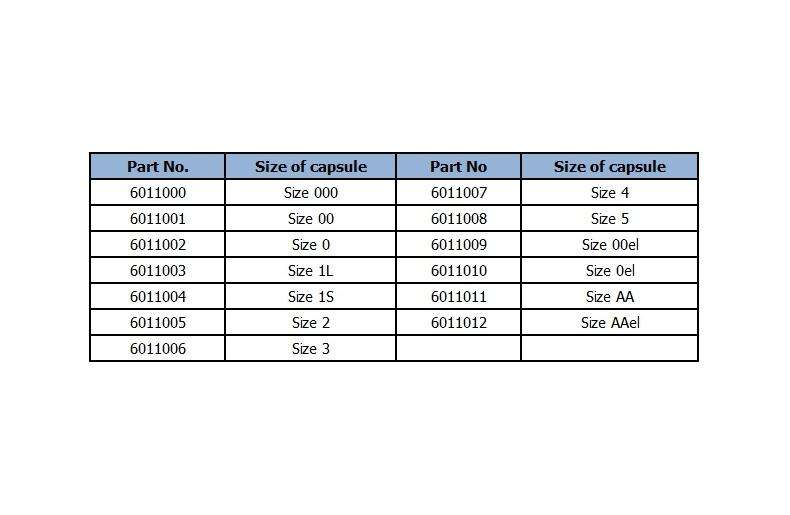 | Part No. | Size of capsule | Part No | Size of capsule |
|---|---|---|---|
| 6011000 | Size 000 | 6011007 | Size 4 |
| 6011001 | Size 00 | 6011008 | Size 5 |
| 6011002 | Size 0 | 6011009 | Size 00el |
| 6011003 | Size 1L | 6011010 | Size 0el |
| 6011004 | Size 1S | 6011011 | Size AA |
| 6011005 | Size 2 | 6011012 | Size AAel |
| 6011006 | Size 3 | | |